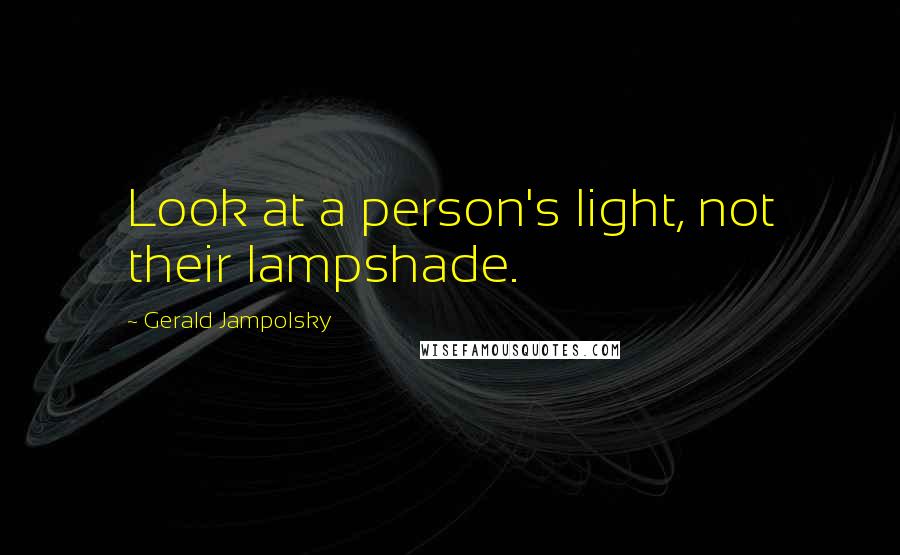 Look at a person's light, not their lampshade.

- Gerald Jampolsky

WISEFAMOUSQUOTES.COM